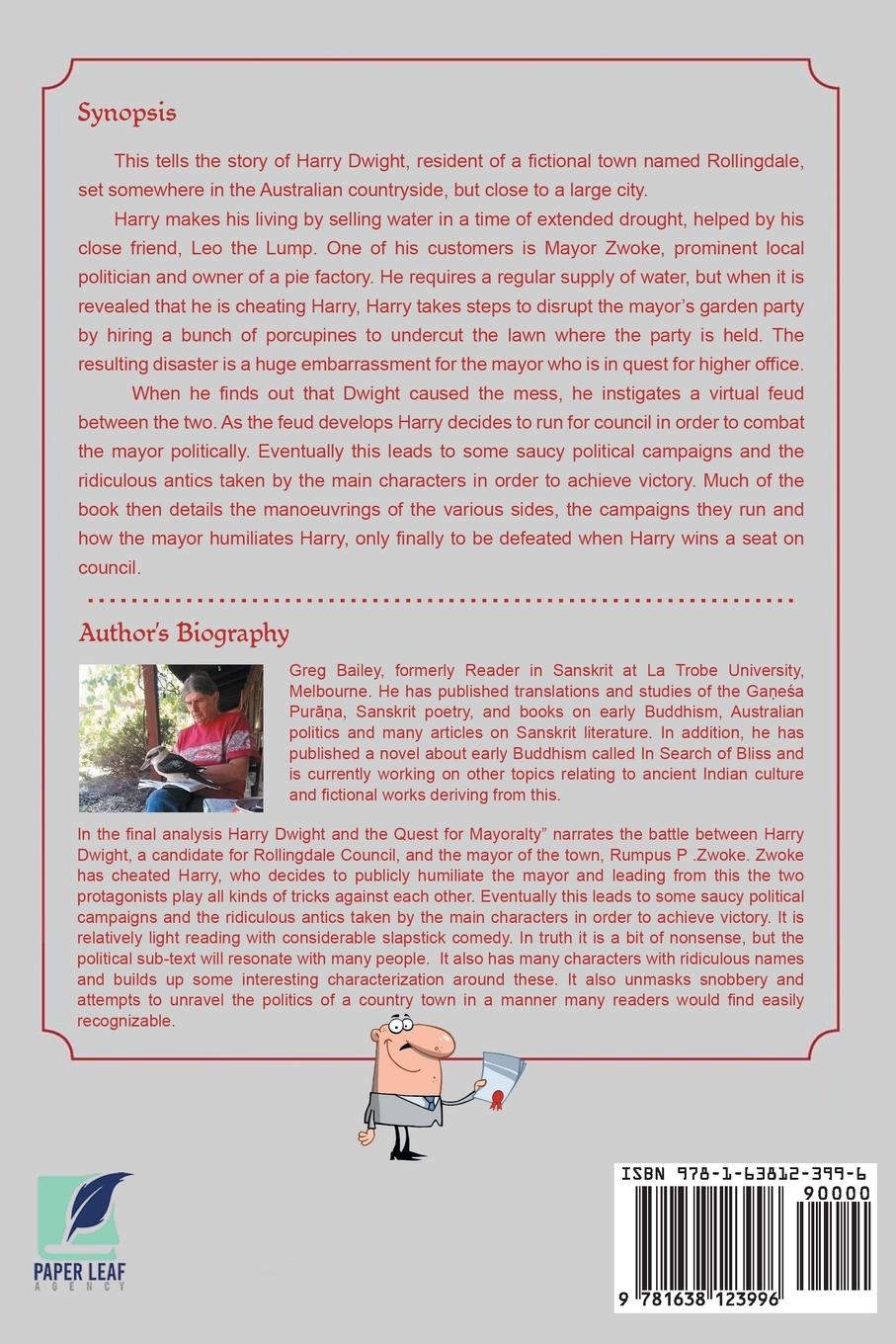 Synopsis

This tells the story of Harry Dwight, resident of a fictional town named Rollingdale, set somewhere in the Australian countryside, but close to a large city.

Harry makes his living by selling water in a time of extended drought, helped by his close friend, Leo the Lump. One of his customers is Mayor Zwoke, prominent local politician and owner of a pie factory. He requires a regular supply of water, but when it is revealed that he is cheating Harry, Harry takes steps to disrupt the mayor's garden party by hiring a bunch of porcupines to undercut the lawn where the party is held. The resulting disaster is a huge embarrassment for the mayor who is in quest for higher office.

When he finds out that Dwight caused the mess, he instigates a virtual feud between the two. As the feud develops Harry decides to run for council in order to combat the mayor politically. Eventually this leads to some saucy political campaigns and the ridiculous antics taken by the main characters in order to achieve victory. Much of the book then details the manoeuvrings of the various sides, the campaigns they run and how the mayor humiliates Harry, only finally to be defeated when Harry wins a seat on council.

Author's Biography

Greg Bailey, formerly Reader in Sanskrit at La Trobe University, Melbourne. He has published translations and studies of the Gaṇeśa Purāṇa, Sanskrit poetry, and books on early Buddhism, Australian politics and many articles on Sanskrit literature. In addition, he has published a novel about early Buddhism called In Search of Bliss and is currently working on other topics relating to ancient Indian culture and fictional works deriving from this.

In the final analysis Harry Dwight and the Quest for Mayoralty" narrates the battle between Harry Dwight, a candidate for Rollingdale Council, and the mayor of the town, Rumpus P .Zwoke. Zwoke has cheated Harry, who decides to publicly humiliate the mayor and leading from this the two protagonists play all kinds of tricks against each other. Eventually this leads to some saucy political campaigns and the ridiculous antics taken by the main characters in order to achieve victory. It is relatively light reading with considerable slapstick comedy. In truth it is a bit of nonsense, but the political sub-text will resonate with many people. It also has many characters with ridiculous names and builds up some interesting characterization around these. It also unmasks snobbery and attempts to unravel the politics of a country town in a manner many readers would find easily recognizable.

PAPER LEAF
AGENCY

ISBN 978-1-63812-399-6
90000
9 781638 123996